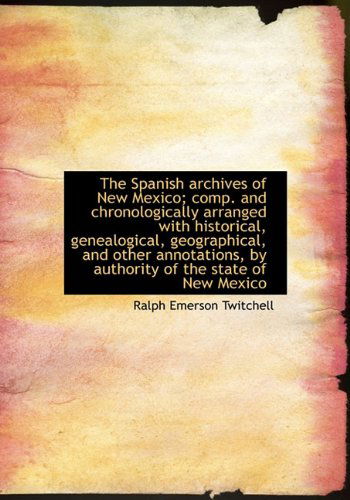 The Spanish archives of New Mexico; comp. and chronologically arranged with historical, genealogical, geographical, and other annotations, by authority of the state of New Mexico

Ralph Emerson Twitchell